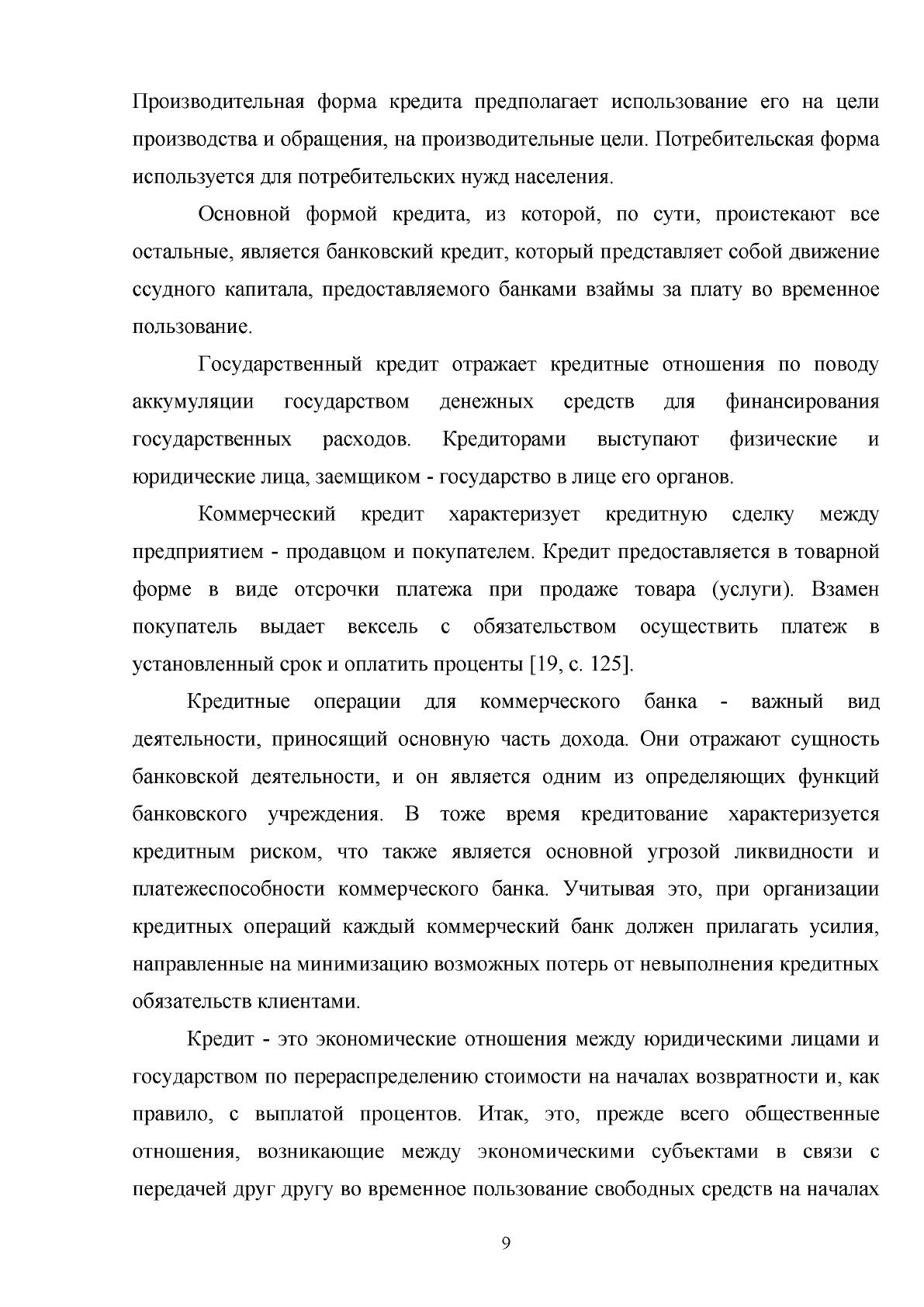 Производительная форма кредита предполагает использование его на цели производства и обращения, на производительные цели. Потребительская форма используется для потребительских нужд населения.

Основной формой кредита, из которой, по сути, проистекают все остальные, является банковский кредит, который представляет собой движение ссудного капитала, предоставляемого банками взаймы за плату во временное пользование.

Государственный кредит отражает кредитные отношения по поводу аккумуляции государством денежных средств для финансирования государственных расходов. Кредиторами выступают физические и юридические лица, заемщиком - государство в лице его органов.

Коммерческий кредит характеризует кредитную сделку между предприятием - продавцом и покупателем. Кредит предоставляется в товарной форме в виде отсрочки платежа при продаже товара (услуги). Взамен покупатель выдает вексель с обязательством осуществить платеж в установленный срок и оплатить проценты [19, с. 125].

Кредитные операции для коммерческого банка - важный вид деятельности, приносящий основную часть дохода. Они отражают сущность банковской деятельности, и он является одним из определяющих функций банковского учреждения. В тоже время кредитование характеризуется кредитным риском, что также является основной угрозой ликвидности и платежеспособности коммерческого банка. Учитывая это, при организации кредитных операций каждый коммерческий банк должен прилагать усилия, направленные на минимизацию возможных потерь от невыполнения кредитных обязательств клиентами.

Кредит - это экономические отношения между юридическими лицами и государством по перераспределению стоимости на началах возвратности и, как правило, с выплатой процентов. Итак, это, прежде всего общественные отношения, возникающие между экономическими субъектами в связи с передачей друг другу во временное пользование свободных средств на началах

9